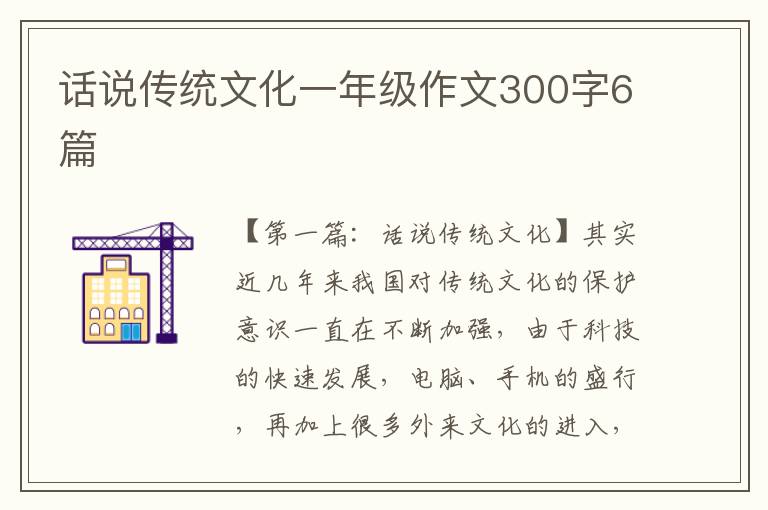 话说传统文化一年级作文300字6篇

【第一篇：话说传统文化】其实近几年来我国对传统文化的保护意识一直在不断加强，由于科技的快速发展，电脑、手机的盛行，再加上很多外来文化的进入，